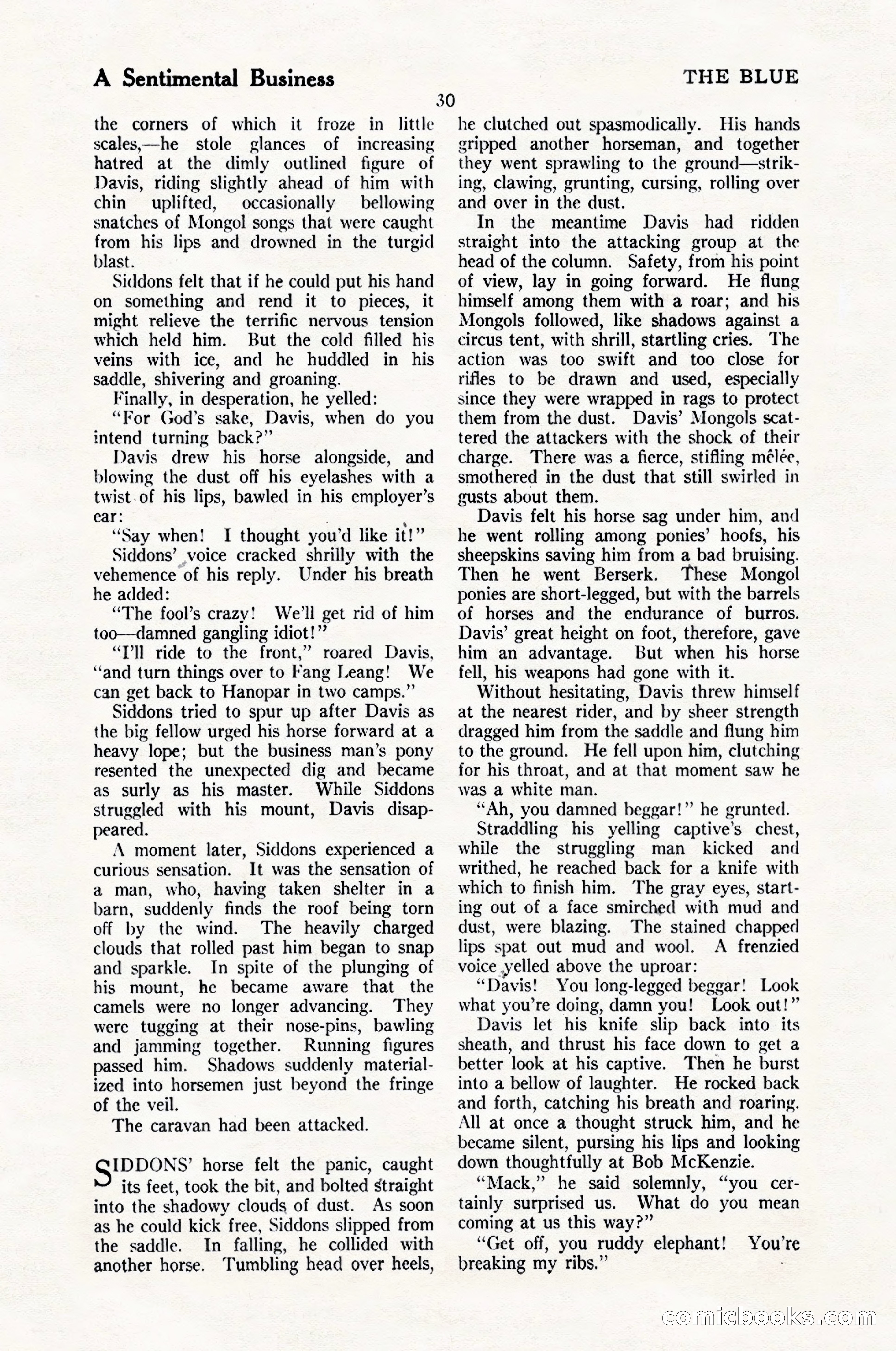 A Sentimental Business

THE BLUE

30

the corners of which it froze in little scales,—he stole glances of increasing hatred at the dimly outlined figure of Davis, riding slightly ahead of him with chin uplifted, occasionally bellowing snatches of Mongol songs that were caught from his lips and drowned in the turgid blast.

Siddons felt that if he could put his hand on something and rend it to pieces, it might relieve the terrific nervous tension which held him. But the cold filled his veins with ice, and he huddled in his saddle, shivering and groaning.

Finally, in desperation, he yelled:

"For God's sake, Davis, when do you intend turning back?"

Davis drew his horse alongside, and blowing the dust off his eyelashes with a twist of his lips, bawled in his employer's ear:

"Say when! I thought you'd like it!"

Siddons' voice cracked shrilly with the vehemence of his reply. Under his breath he added:

"The fool's crazy! We'll get rid of him too—damned gangling idiot!"

"I'll ride to the front," roared Davis, "and turn things over to Fang Leang! We can get back to Hanopar in two camps."

Siddons tried to spur up after Davis as the big fellow urged his horse forward at a heavy lope; but the business man's pony resented the unexpected dig and became as surly as his master. While Siddons struggled with his mount, Davis disappeared.

A moment later, Siddons experienced a curious sensation. It was the sensation of a man, who, having taken shelter in a barn, suddenly finds the roof being torn off by the wind. The heavily charged clouds that rolled past him began to snap and sparkle. In spite of the plunging of his mount, he became aware that the camels were no longer advancing. They were tugging at their nose-pins, bawling and jamming together. Running figures passed him. Shadows suddenly materialized into horsemen just beyond the fringe of the veil.

The caravan had been attacked.

SIDDONS' horse felt the panic, caught its feet, took the bit, and bolted straight into the shadowy clouds of dust. As soon as he could kick free, Siddons slipped from the saddle. In falling, he collided with another horse. Tumbling head over heels, he clutched out spasmodically. His hands gripped another horseman, and together they went sprawling to the ground—striking, clawing, grunting, cursing, rolling over and over in the dust.

In the meantime Davis had ridden straight into the attacking group at the head of the column. Safety, from his point of view, lay in going forward. He flung himself among them with a roar; and his Mongols followed, like shadows against a circus tent, with shrill, startling cries. The action was too swift and too close for rifles to be drawn and used, especially since they were wrapped in rags to protect them from the dust. Davis' Mongols scattered the attackers with the shock of their charge. There was a fierce, stifling mêlée, smothered in the dust that still swirled in gusts about them.

Davis felt his horse sag under him, and he went rolling among ponies' hoofs, his sheepskins saving him from a bad bruising. Then he went Berserk. These Mongol ponies are short-legged, but with the barrels of horses and the endurance of burros. Davis' great height on foot, therefore, gave him an advantage. But when his horse fell, his weapons had gone with it.

Without hesitating, Davis threw himself at the nearest rider, and by sheer strength dragged him from the saddle and flung him to the ground. He fell upon him, clutching for his throat, and at that moment saw he was a white man.

"Ah, you damned beggar!" he grunted.

Straddling his yelling captive's chest, while the struggling man kicked and writhed, he reached back for a knife with which to finish him. The gray eyes, starting out of a face smirched with mud and dust, were blazing. The stained chapped lips spat out mud and wool. A frenzied voice yelled above the uproar:

"Davis! You long-legged beggar! Look what you're doing, damn you! Look out!"

Davis let his knife slip back into its sheath, and thrust his face down to get a better look at his captive. Then he burst into a bellow of laughter. He rocked back and forth, catching his breath and roaring. All at once a thought struck him, and he became silent, pursing his lips and looking down thoughtfully at Bob McKenzie.

"Mack," he said solemnly, "you certainly surprised us. What do you mean coming at us this way?"

"Get off, you ruddy elephant! You're breaking my ribs."

comicbooks.com